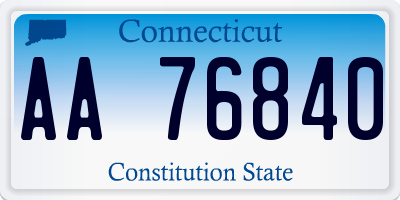 Connecticut

AA 76840

Constitution State